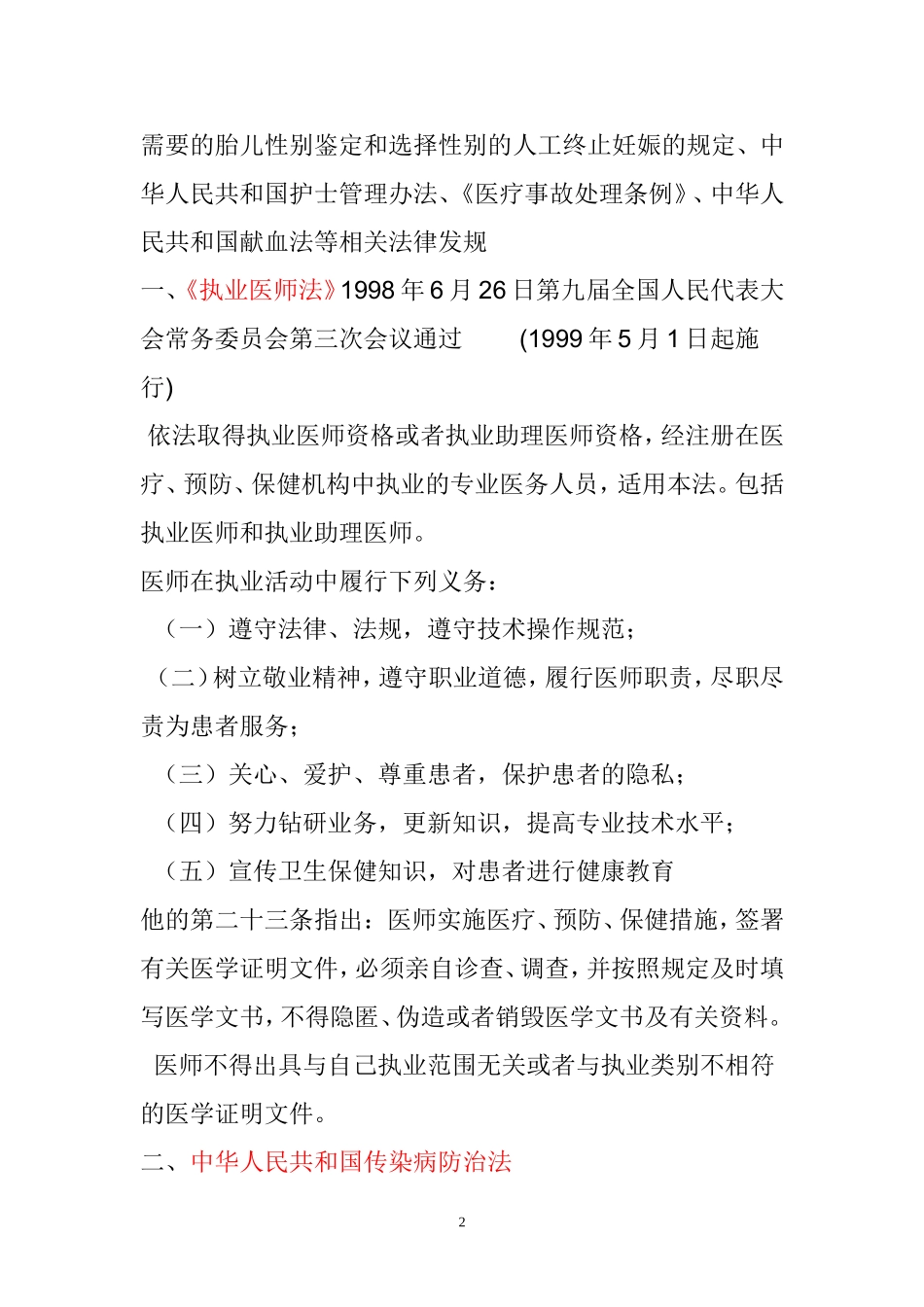 需要的胎儿性别鉴定和选择性别的人工终止妊娠的规定、中华人民共和国护士管理办法、《医疗事故处理条例》、中华人民共和国献血法等相关法律发规

一、《执业医师法》1998 年 6 月 26 日第九届全国人民代表大会常务委员会第三次会议通过 (1999 年 5 月 1 日起施行)

依法取得执业医师资格或者执业助理医师资格，经注册在医疗、预防、保健机构中执业的专业医务人员，适用本法。包括执业医师和执业助理医师。

医师在执业活动中履行下列义务：

（一）遵守法律、法规，遵守技术操作规范；

（二）树立敬业精神，遵守职业道德，履行医师职责，尽职尽责为患者服务；

（三）关心、爱护、尊重患者，保护患者的隐私；

（四）努力钻研业务，更新知识，提高专业技术水平；

（五）宣传卫生保健知识，对患者进行健康教育

他的第二十三条指出：医师实施医疗、预防、保健措施，签署有关医学证明文件，必须亲自诊查、调查，并按照规定及时填写医学文书，不得隐匿、伪造或者销毁医学文书及有关资料。

医师不得出具与自己执业范围无关或者与执业类别不相符的医学证明文件。

二、中华人民共和国传染病防治法

2